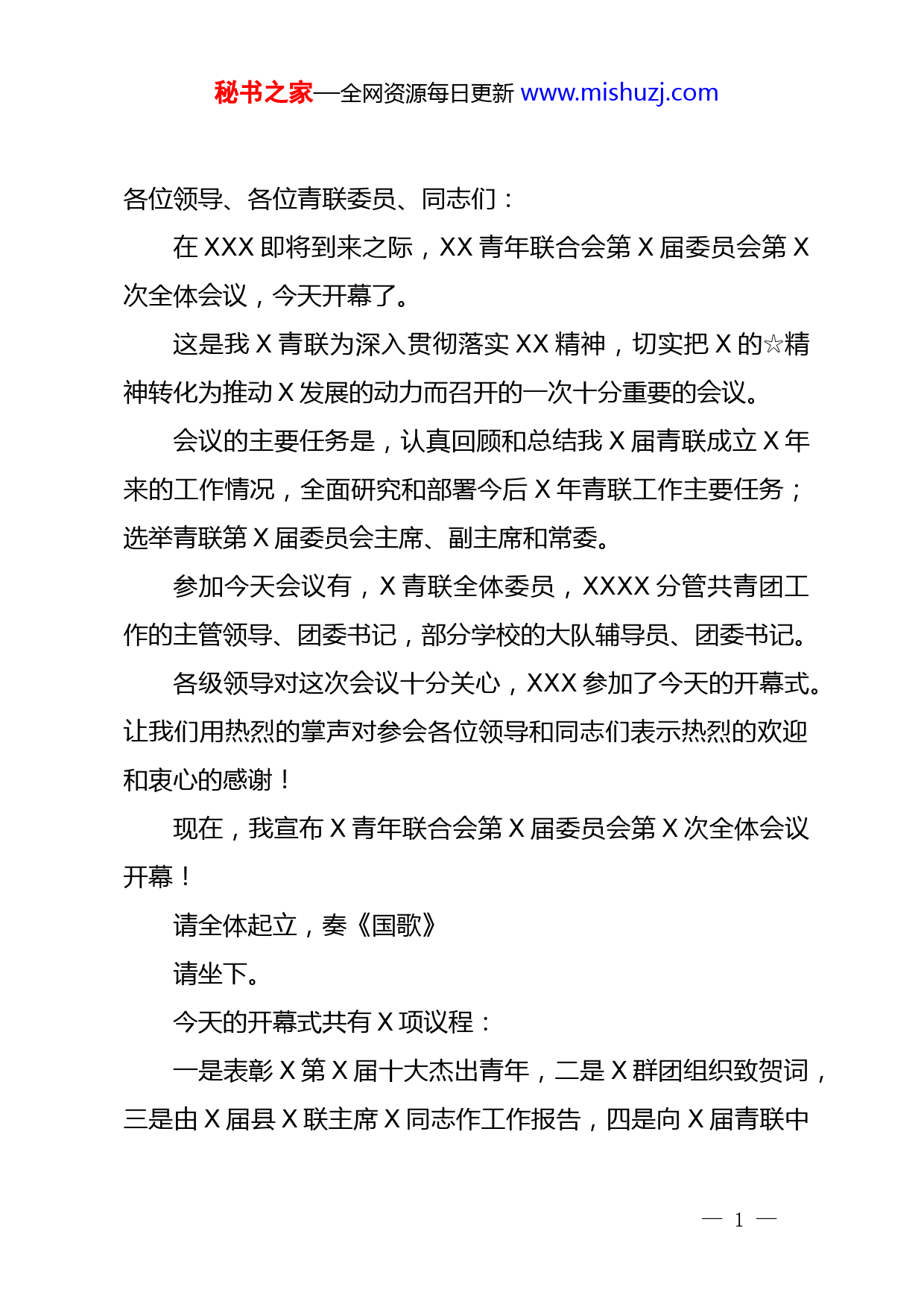 秘书之家—全网资源每日更新 www.mishuzj.com

各位领导、各位青联委员、同志们：

在 XXX 即将到来之际，XX 青年联合会第 X 届委员会第 X 次全体会议，今天开幕了。

这是我 X 青联为深入贯彻落实 XX 精神，切实把 X 的☆精神转化为推动 X 发展的动力而召开的一次十分重要的会议。

会议的主要任务是，认真回顾和总结我 X 届青联成立 X 年来的工作情况，全面研究和部署今后 X 年青联工作主要任务；选举青联第 X 届委员会主席、副主席和常委。

参加今天会议有，X 青联全体委员，XXXX 分管共青团工作的主管领导、团委书记，部分学校的大队辅导员、团委书记。

各级领导对这次会议十分关心，XXX 参加了今天的开幕式。让我们用热烈的掌声对参会各位领导和同志们表示热烈的欢迎和衷心的感谢！

现在，我宣布 X 青年联合会第 X 届委员会第 X 次全体会议开幕！

请全体起立，奏《国歌》

请坐下。

今天的开幕式共有 X 项议程：

一是表彰 X 第 X 届十大杰出青年，二是 X 群团组织致贺词，三是由 X 届县 X 联主席 X 同志作工作报告，四是向 X 届青联中

— 1 —